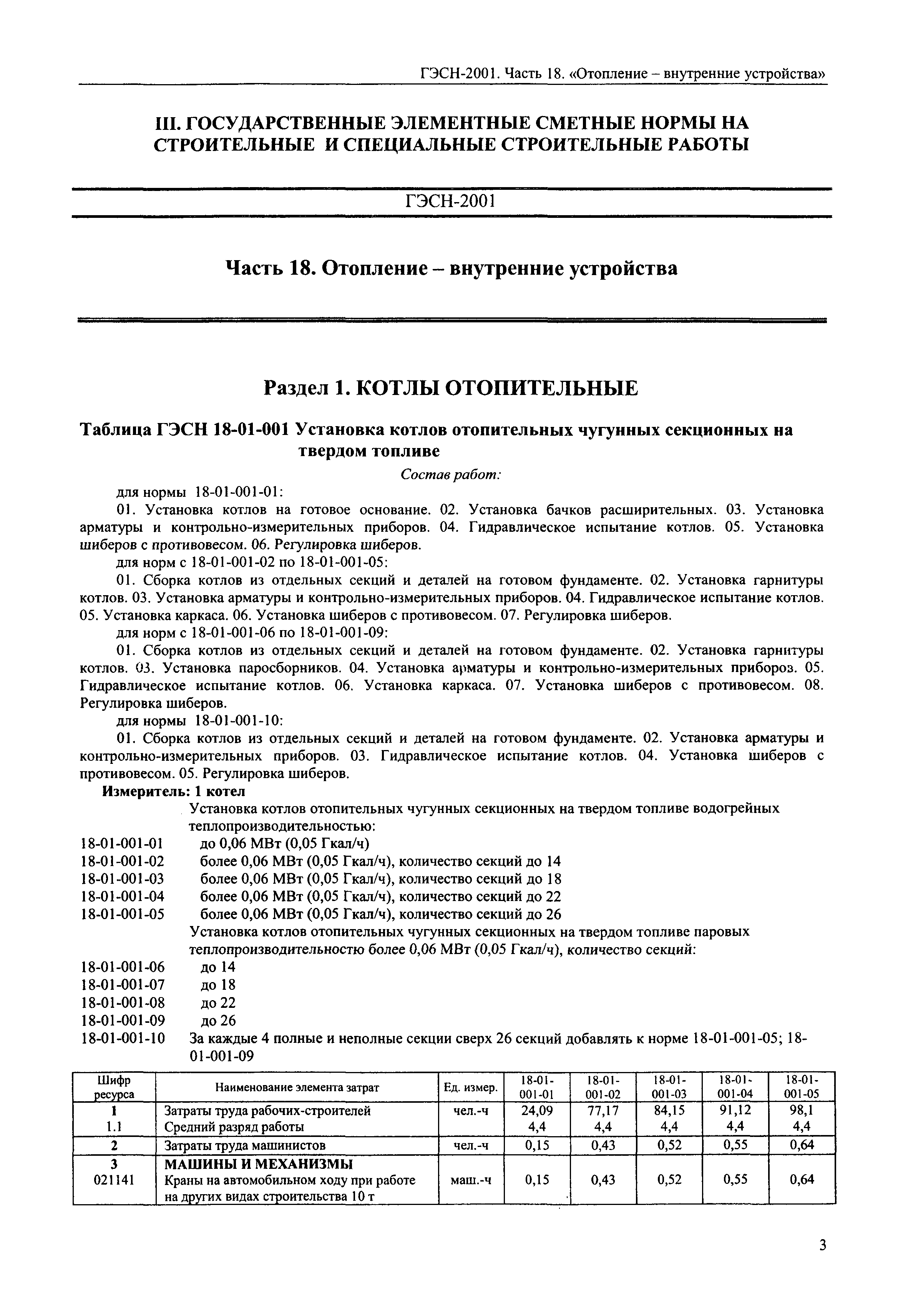 ГЭСН-2001. Часть 18. «Отопление – внутренние устройства»

III. ГОСУДАРСТВЕННЫЕ ЭЛЕМЕНТНЫЕ СМЕТНЫЕ НОРМЫ НА СТРОИТЕЛЬНЫЕ И СПЕЦИАЛЬНЫЕ СТРОИТЕЛЬНЫЕ РАБОТЫ

ГЭСН-2001

Часть 18. Отопление – внутренние устройства

Раздел 1. КОТЛЫ ОТОПИТЕЛЬНЫЕ

Таблица ГЭСН 18-01-001 Установка котлов отопительных чугунных секционных на твердом топливе

Состав работ:

для нормы 18-01-001-01:

01. Установка котлов на готовое основание. 02. Установка бачков расширительных. 03. Установка арматуры и контрольно-измерительных приборов. 04. Гидравлическое испытание котлов. 05. Установка шиберов с противовесом. 06. Регулировка шиберов.

для норм с 18-01-001-02 по 18-01-001-05:

01. Сборка котлов из отдельных секций и деталей на готовом фундаменте. 02. Установка гарнитуры котлов. 03. Установка арматуры и контрольно-измерительных приборов. 04. Гидравлическое испытание котлов. 05. Установка каркаса. 06. Установка шиберов с противовесом. 07. Регулировка шиберов.

для норм с 18-01-001-06 по 18-01-001-09:

01. Сборка котлов из отдельных секций и деталей на готовом фундаменте. 02. Установка гарнитуры котлов. 03. Установка паросборников. 04. Установка арматуры и контрольно-измерительных прибороз. 05. Гидравлическое испытание котлов. 06. Установка каркаса. 07. Установка шиберов с противовесом. 08. Регулировка шиберов.

для нормы 18-01-001-10:

01. Сборка котлов из отдельных секций и деталей на готовом фундаменте. 02. Установка арматуры и контрольно-измерительных приборов. 03. Гидравлическое испытание котлов. 04. Установка шиберов с противовесом. 05. Регулировка шиберов.

Измеритель: 1 котел

Установка котлов отопительных чугунных секционных на твердом топливе водогрейных теплопроизводительностью:

18-01-001-01 до 0,06 МВт (0,05 Гкал/ч)
18-01-001-02 более 0,06 МВт (0,05 Гкал/ч), количество секций до 14
18-01-001-03 более 0,06 МВт (0,05 Гкал/ч), количество секций до 18
18-01-001-04 более 0,06 МВт (0,05 Гкал/ч), количество секций до 22
18-01-001-05 более 0,06 МВт (0,05 Гкал/ч), количество секций до 26

Установка котлов отопительных чугунных секционных на твердом топливе паровых теплопроизводительностью более 0,06 МВт (0,05 Гкал/ч), количество секций:

18-01-001-06 до 14
18-01-001-07 до 18
18-01-001-08 до 22
18-01-001-09 до 26
18-01-001-10 За каждые 4 полные и неполные секции сверх 26 секций добавлять к норме 18-01-001-05; 18-01-001-09

| Шифр ресурса | Наименование элемента затрат | Ед. измер. | 18-01-001-01 | 18-01-001-02 | 18-01-001-03 | 18-01-001-04 | 18-01-001-05 |
|---|---|---|---|---|---|---|---|
| 1 | Затраты труда рабочих-строителей | чел.-ч | 24,09 | 77,17 | 84,15 | 91,12 | 98,1 |
| 1.1 | Средний разряд работы | | 4,4 | 4,4 | 4,4 | 4,4 | 4,4 |
| 2 | Затраты труда машинистов | чел.-ч | 0,15 | 0,43 | 0,52 | 0,55 | 0,64 |
| 3 | МАШИНЫ И МЕХАНИЗМЫ | | | | | | |
| 021141 | Краны на автомобильном ходу при работе на других видах строительства 10 т | маш.-ч | 0,15 | 0,43 | 0,52 | 0,55 | 0,64 |

3